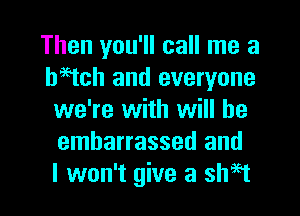 Then you'll call me a b*tch and everyone we're with will be embarrassed and I won't give a sh*t